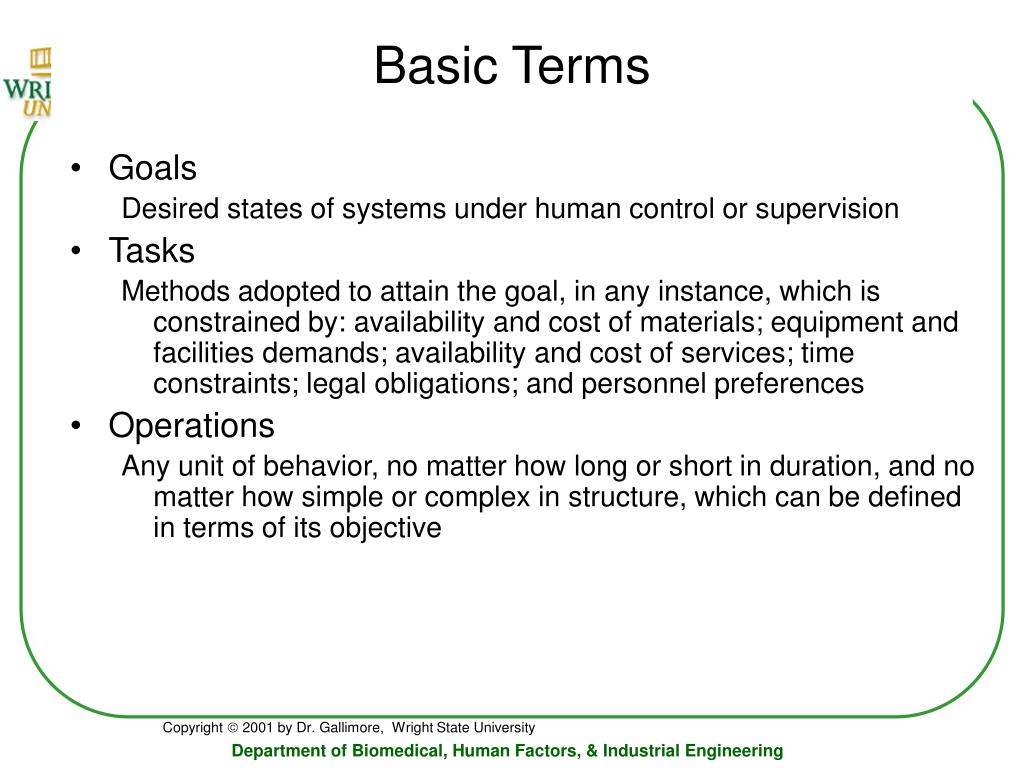 WRI
UN

Basic Terms

• Goals
Desired states of systems under human control or supervision
• Tasks
Methods adopted to attain the goal, in any instance, which is constrained by: availability and cost of materials; equipment and facilities demands; availability and cost of services; time constraints; legal obligations; and personnel preferences
• Operations
Any unit of behavior, no matter how long or short in duration, and no matter how simple or complex in structure, which can be defined in terms of its objective

Copyright © 2001 by Dr. Gallimore, Wright State University
Department of Biomedical, Human Factors, & Industrial Engineering